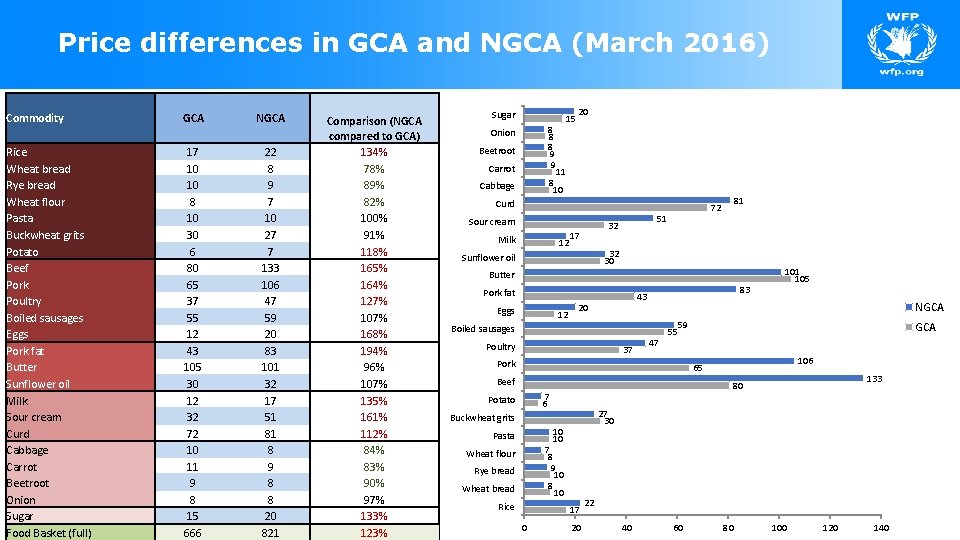 Price differences in GCA and NGCA (March 2016)

WFP
wfp.org

| Commodity | GCA | NGCA | Comparison (NGCA compared to GCA) |
|---|---|---|---|
| Rice | 17 | 22 | 134% |
| Wheat bread | 10 | 8 | 78% |
| Rye bread | 10 | 9 | 89% |
| Wheat flour | 8 | 7 | 82% |
| Pasta | 10 | 10 | 100% |
| Buckwheat grits | 30 | 27 | 91% |
| Potato | 6 | 7 | 118% |
| Beef | 80 | 133 | 165% |
| Pork | 65 | 106 | 164% |
| Poultry | 37 | 47 | 127% |
| Boiled sausages | 55 | 59 | 107% |
| Eggs | 12 | 20 | 168% |
| Pork fat | 43 | 83 | 194% |
| Butter | 105 | 101 | 96% |
| Sunflower oil | 30 | 32 | 107% |
| Milk | 12 | 17 | 135% |
| Sour cream | 32 | 51 | 161% |
| Curd | 72 | 81 | 112% |
| Cabbage | 10 | 8 | 84% |
| Carrot | 11 | 9 | 83% |
| Beetroot | 9 | 8 | 90% |
| Onion | 8 | 8 | 97% |
| Sugar | 15 | 20 | 133% |
| Food Basket (full) | 666 | 821 | 123% |

Sugar 20 15
Onion 8 8
Beetroot 8 9
Carrot 9 11
Cabbage 8 10
Curd 81 72
Sour cream 51 32
Milk 17 12
Sunflower oil 32 30
Butter 101 105
Pork fat 83 43
Eggs 20 12
Boiled sausages 59 55
Poultry 47 37
Pork 106 65
Beef 133 80
Potato 7 6
Buckwheat grits 27 30
Pasta 10 10
Wheat flour 7 8
Rye bread 9 10
Wheat bread 8 10
Rice 22 17

0 20 40 60 80 100 120 140

NGCA
GCA